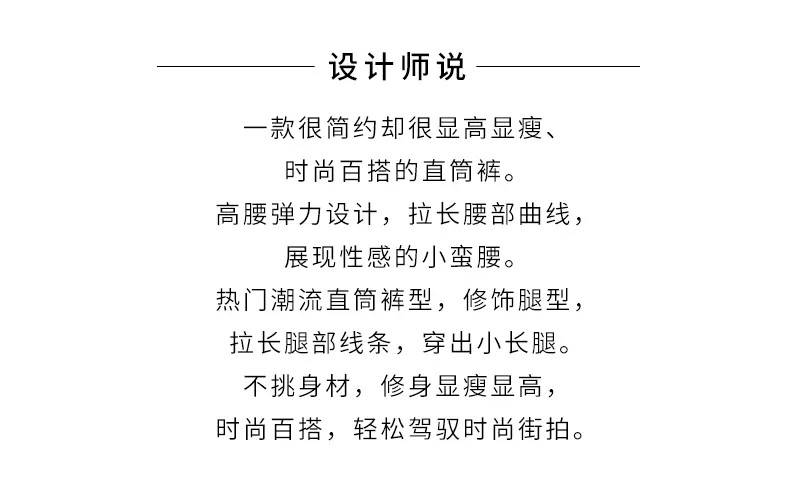 设计师说

一款很简约却很显高显瘦、
时尚百搭的直筒裤。
高腰弹力设计，拉长腰部曲线，
展现性感的小蛮腰。
热门潮流直筒裤型，修饰腿型，
拉长腿部线条，穿出小长腿。
不挑身材，修身显瘦显高，
时尚百搭，轻松驾驭时尚街拍。